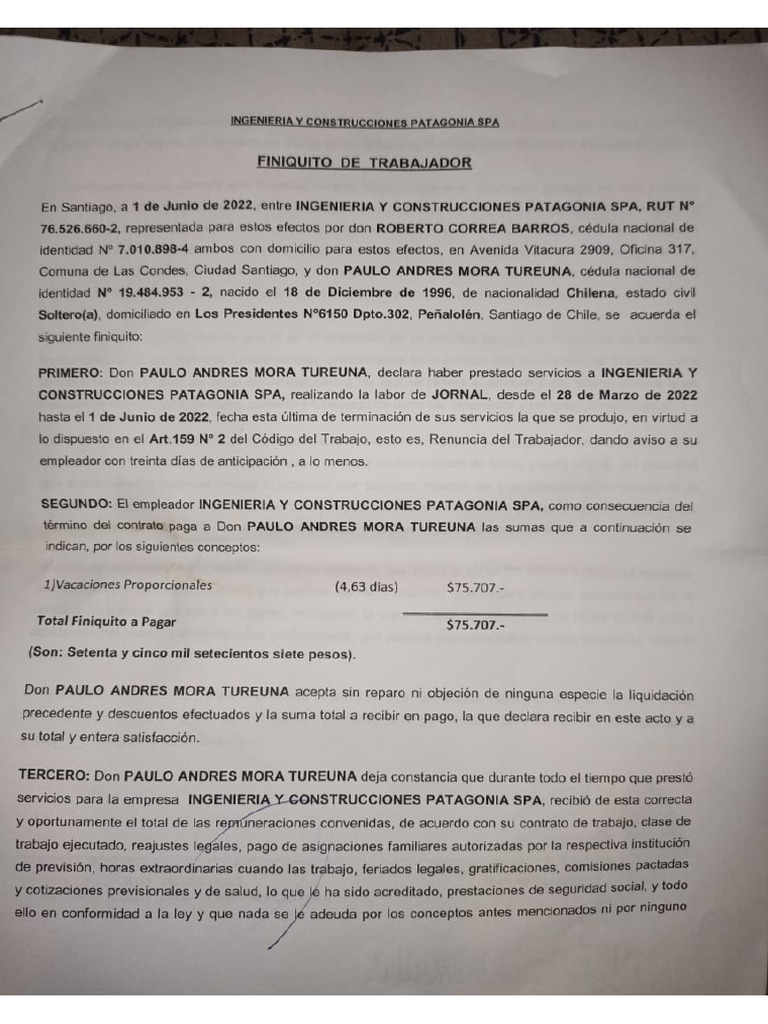 INGENIERIA Y CONSTRUCCIONES PATAGONIA SPA

FINIQUITO DE TRABAJADOR

En Santiago, a 1 de Junio de 2022, entre INGENIERIA Y CONSTRUCCIONES PATAGONIA SPA, RUT N° 76.526.660-2, representada para estos efectos por don ROBERTO CORREA BARROS, cédula nacional de identidad N° 7.010.898-4 ambos con domicilio para estos efectos, en Avenida Vitacura 2909, Oficina 317, Comuna de Las Condes, Ciudad Santiago, y don PAULO ANDRES MORA TUREUNA, cédula nacional de identidad N° 19.484.953 - 2, nacido el 18 de Diciembre de 1996, de nacionalidad Chilena, estado civil Soltero(a), domiciliado en Los Presidentes N°6150 Dpto.302, Peñalolén, Santiago de Chile, se acuerda el siguiente finiquito:

PRIMERO: Don PAULO ANDRES MORA TUREUNA, declara haber prestado servicios a INGENIERIA Y CONSTRUCCIONES PATAGONIA SPA, realizando la labor de JORNAL, desde el 28 de Marzo de 2022 hasta el 1 de Junio de 2022, fecha esta última de terminación de sus servicios la que se produjo, en virtud a lo dispuesto en el Art.159 N° 2 del Código del Trabajo, esto es, Renuncia del Trabajador, dando aviso a su empleador con treinta días de anticipación , a lo menos.

SEGUNDO: El empleador INGENIERIA Y CONSTRUCCIONES PATAGONIA SPA, como consecuencia del término del contrato paga a Don PAULO ANDRES MORA TUREUNA las sumas que a continuación se indican, por los siguientes conceptos:

1)Vacaciones Proporcionales (4,63 dias) $75.707.-

Total Finiquito a Pagar $75.707.-

(Son: Setenta y cinco mil setecientos siete pesos).

Don PAULO ANDRES MORA TUREUNA acepta sin reparo ni objeción de ninguna especie la liquidación precedente y descuentos efectuados y la suma total a recibir en pago, la que declara recibir en este acto y a su total y entera satisfacción.

TERCERO: Don PAULO ANDRES MORA TUREUNA deja constancia que durante todo el tiempo que prestó servicios para la empresa INGENIERIA Y CONSTRUCCIONES PATAGONIA SPA, recibió de esta correcta y oportunamente el total de las remuneraciones convenidas, de acuerdo con su contrato de trabajo, clase de trabajo ejecutado, reajustes legales, pago de asignaciones familiares autorizadas por la respectiva institución de previsión, horas extraordinarias cuando las trabajo, feriados legales, gratificaciones, comisiones pactadas y cotizaciones previsionales y de salud, lo que le ha sido acreditado, prestaciones de seguridad social, y todo ello en conformidad a la ley y que nada se le adeuda por los conceptos antes mencionados ni por ninguno